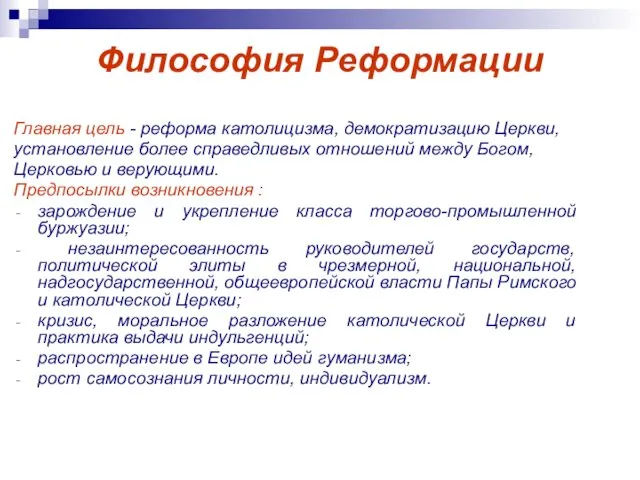 Философия Реформации

Главная цель - реформа католицизма, демократизацию Церкви, установление более справедливых отношений между Богом, Церковью и верующими.
Предпосылки возникновения :
- зарождение и укрепление класса торгово-промышленной буржуазии;
- незаинтересованность руководителей государств, политической элиты в чрезмерной, национальной, надгосударственной, общеевропейской власти Папы Римского и католической Церкви;
- кризис, моральное разложение католической Церкви и практика выдачи индульгенций;
- распространение в Европе идей гуманизма;
- рост самосознания личности, индивидуализм.